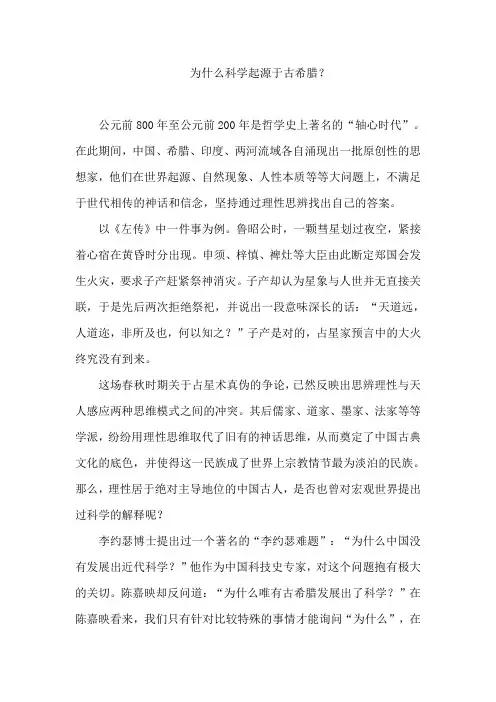 为什么科学起源于古希腊？

公元前800年至公元前200年是哲学史上著名的“轴心时代”。在此期间，中国、希腊、印度、两河流域各自涌现出一批原创性的思想家，他们在世界起源、自然现象、人性本质等等大问题上，不满足于世代相传的神话和信念，坚持通过理性思辨找出自己的答案。

以《左传》中一件事为例。鲁昭公时，一颗彗星划过夜空，紧接着心宿在黄昏时分出现。申须、梓慎、裨灶等大臣由此断定郑国会发生火灾，要求子产赶紧祭神消灾。子产却认为星象与人世并无直接关联，于是先后两次拒绝祭祀，并说出一段意味深长的话：“天道远，人道迩，非所及也，何以知之？”子产是对的，占星家预言中的大火终究没有到来。

这场春秋时期关于占星术真伪的争论，已然反映出思辨理性与天人感应两种思维模式之间的冲突。其后儒家、道家、墨家、法家等等学派，纷纷用理性思维取代了旧有的神话思维，从而奠定了中国古典文化的底色，并使得这一民族成了世界上宗教情节最为淡泊的民族。那么，理性居于绝对主导地位的中国古人，是否也曾对宏观世界提出过科学的解释呢？

李约瑟博士提出过一个著名的“李约瑟难题”：“为什么中国没有发展出近代科学？”他作为中国科技史专家，对这个问题抱有极大的关切。陈嘉映却反问道：“为什么唯有古希腊发展出了科学？”在陈嘉映看来，我们只有针对比较特殊的事情才能询问“为什么”，在